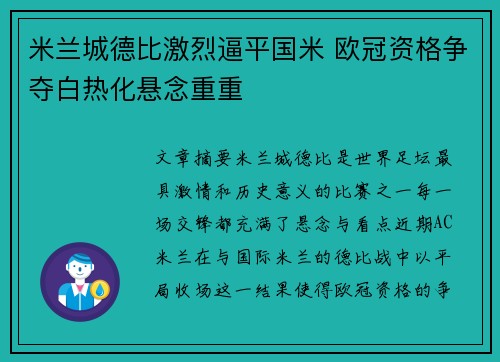 米兰城德比激烈逼平国米 欧冠资格争夺白热化悬念重重

文章摘要米兰城德比是世界足坛最具激情和历史意义的比赛之一每一场交锋都充满了悬念与看点近期AC米兰在与国际米兰的德比战中以平局收场这一结果使得欧冠资格的争